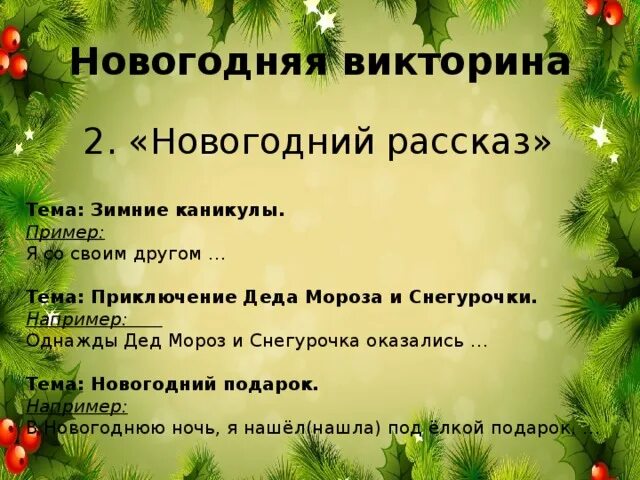 Новогодняя викторина

2. «Новогодний рассказ»

Тема: Зимние каникулы.
Пример:
Я со своим другом ...

Тема: Приключение Деда Мороза и Снегурочки.
Например:
Однажды Дед Мороз и Снегурочка оказались ...

Тема: Новогодний подарок.
Например:
В Новогоднюю ночь, я нашёл(нашла) под ёлкой подарок, ...